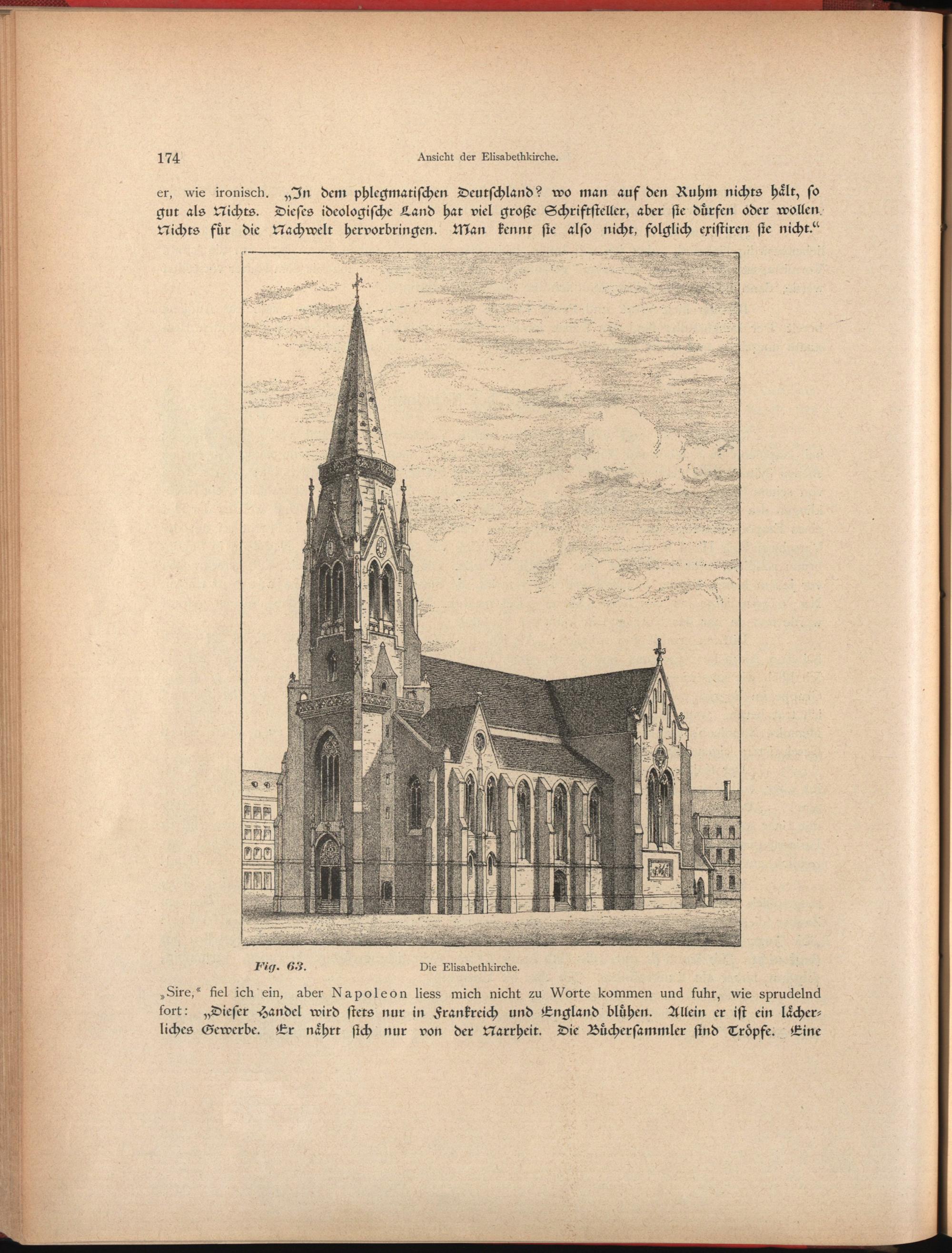 174 Ansicht der Elisabethkirche.

er, wie ironisch. „In dem phlegmatischen Deutschland? wo man auf den Ruhm nichts hält, so gut als Nichts. Dieses ideologische Land hat viel große Schriftsteller, aber sie dürfen oder wollen Nichts für die Nachwelt hervorbringen. Man kennt sie also nicht, folglich existiren sie nicht.“

Fig. 63. Die Elisabethkirche.

„Sire,“ fiel ich ein, aber Napoleon liess mich nicht zu Worte kommen und fuhr, wie sprudelnd fort: „Dieser Handel wird stets nur in Frankreich und England blühen. Allein er ist ein lächerliches Gewerbe. Er nährt sich nur von der Narrheit. Die Büchersammler sind Tröpfe. Eine